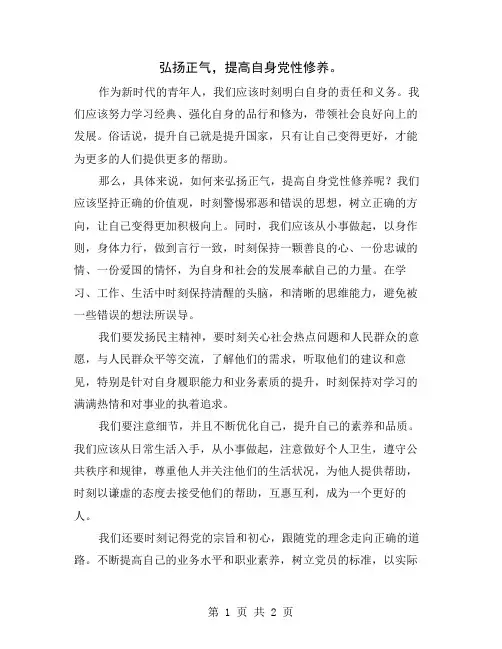 弘扬正气，提高自身党性修养。

作为新时代的青年人，我们应该时刻明白自身的责任和义务。我们应该努力学习经典、强化自身的品行和修为，带领社会良好向上的发展。俗话说，提升自己就是提升国家，只有让自己变得更好，才能为更多的人们提供更多的帮助。

那么，具体来说，如何来弘扬正气，提高自身党性修养呢？我们应该坚持正确的价值观，时刻警惕邪恶和错误的思想，树立正确的方向，让自己变得更加积极向上。同时，我们应该从小事做起，以身作则，身体力行，做到言行一致，时刻保持一颗善良的心、一份忠诚的情、一份爱国的情怀，为自身和社会的发展奉献自己的力量。在学习、工作、生活中时刻保持清醒的头脑，和清晰的思维能力，避免被一些错误的想法所误导。

我们要发扬民主精神，要时刻关心社会热点问题和人民群众的意愿，与人民群众平等交流，了解他们的需求，听取他们的建议和意见，特别是针对自身履职能力和业务素质的提升，时刻保持对学习的满满热情和对事业的执着追求。

我们要注意细节，并且不断优化自己，提升自己的素养和品质。我们应该从日常生活入手，从小事做起，注意做好个人卫生，遵守公共秩序和规律，尊重他人并关注他们的生活状况，为他人提供帮助，时刻以谦虚的态度去接受他们的帮助，互惠互利，成为一个更好的人。

我们还要时刻记得党的宗旨和初心，跟随党的理念走向正确的道路。不断提高自己的业务水平和职业素养，树立党员的标准，以实际

第 1 页 共 2 页